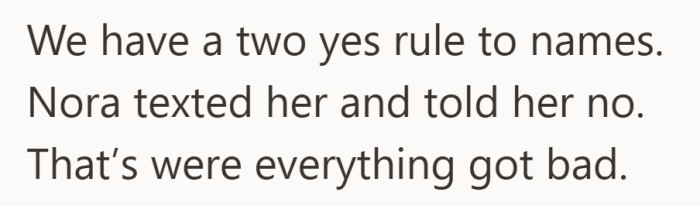 We have a two yes rule to names. Nora texted her and told her no. That’s were everything got bad.